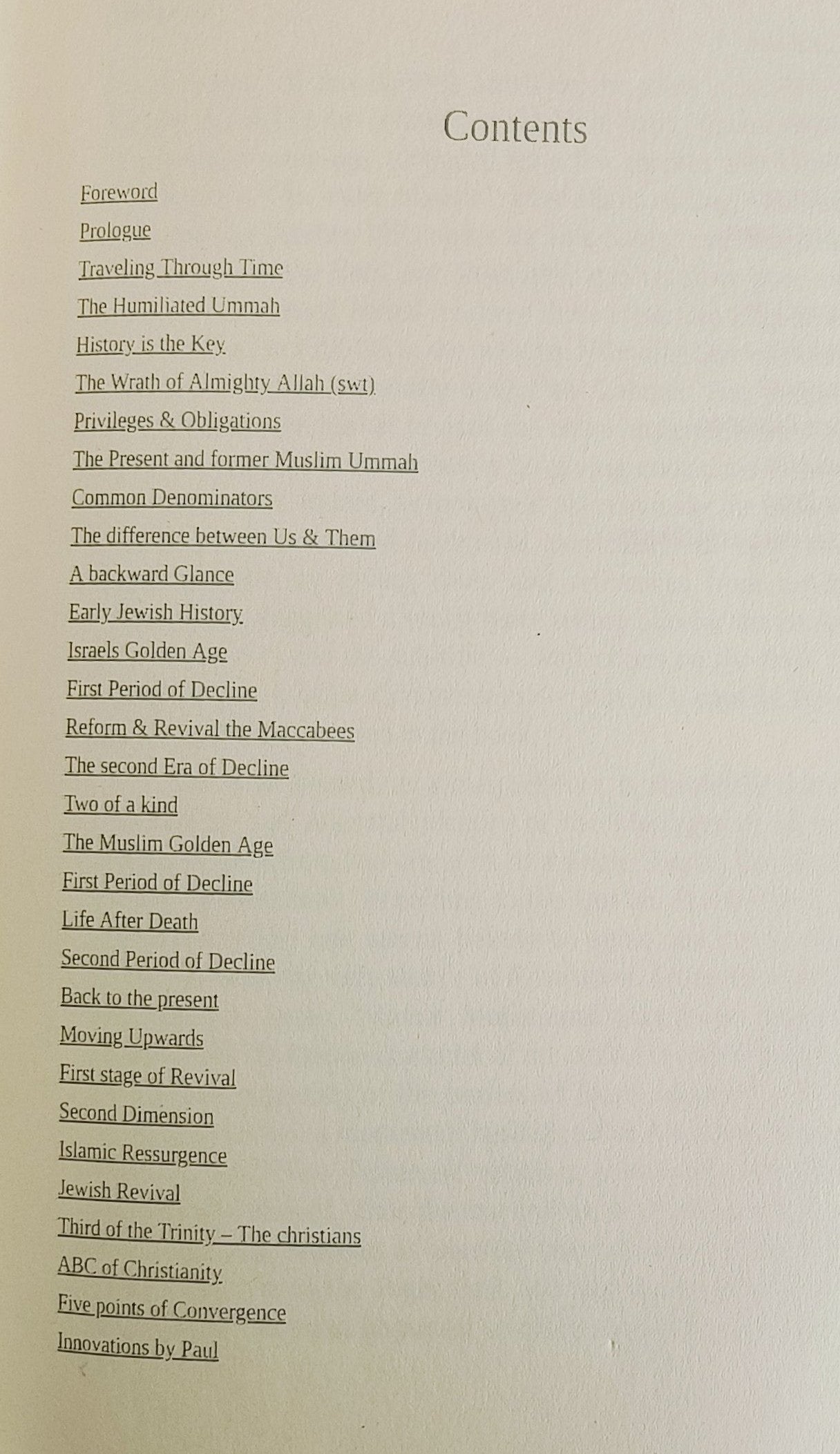 Contents

Foreword

Prologue

Traveling Through Time

The Humiliated Ummah

History is the Key

The Wrath of Almighty Allah (swt)

Privileges & Obligations

The Present and former Muslim Ummah

Common Denominators

The difference between Us & Them

A backward Glance

Early Jewish History

Israels Golden Age

First Period of Decline

Reform & Revival the Maccabees

The second Era of Decline

Two of a kind

The Muslim Golden Age

First Period of Decline

Life After Death

Second Period of Decline

Back to the present

Moving Upwards

First stage of Revival

Second Dimension

Islamic Ressurgence

Jewish Revival

Third of the Trinity – The christians

ABC of Christianity

Five points of Convergence

Innovations by Paul